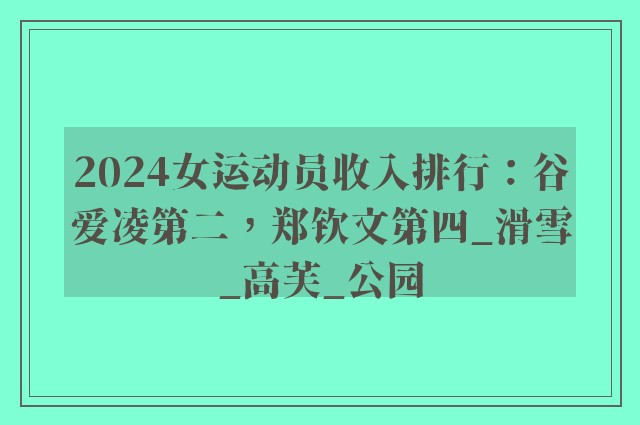 2024女运动员收入排行：谷爱凌第二，郑钦文第四_滑雪_高芙_公园